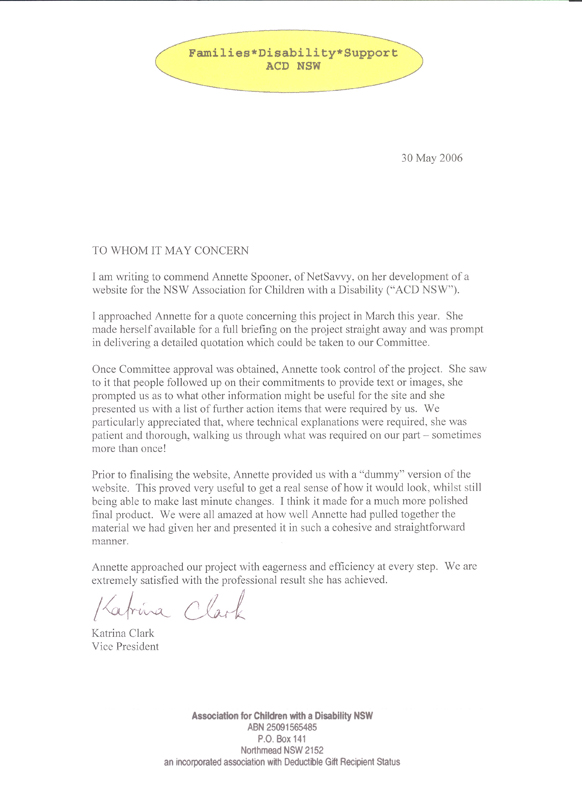 Families*Disability*Support
ACD NSW

30 May 2006

TO WHOM IT MAY CONCERN

I am writing to commend Annette Spooner, of NetSavvy, on her development of a website for the NSW Association for Children with a Disability ("ACD NSW").

I approached Annette for a quote concerning this project in March this year. She made herself available for a full briefing on the project straight away and was prompt in delivering a detailed quotation which could be taken to our Committee.

Once Committee approval was obtained, Annette took control of the project. She saw to it that people followed up on their commitments to provide text or images, she prompted us as to what other information might be useful for the site and she presented us with a list of further action items that were required by us. We particularly appreciated that, where technical explanations were required, she was patient and thorough, walking us through what was required on our part – sometimes more than once!

Prior to finalising the website, Annette provided us with a "dummy" version of the website. This proved very useful to get a real sense of how it would look, whilst still being able to make last minute changes. I think it made for a much more polished final product. We were all amazed at how well Annette had pulled together the material we had given her and presented it in such a cohesive and straightforward manner.

Annette approached our project with eagerness and efficiency at every step. We are extremely satisfied with the professional result she has achieved.

Katrina Clark

Katrina Clark
Vice President

Association for Children with a Disability NSW
ABN 25091565485
P.O. Box 141
Northmead NSW 2152
an incorporated association with Deductible Gift Recipient Status